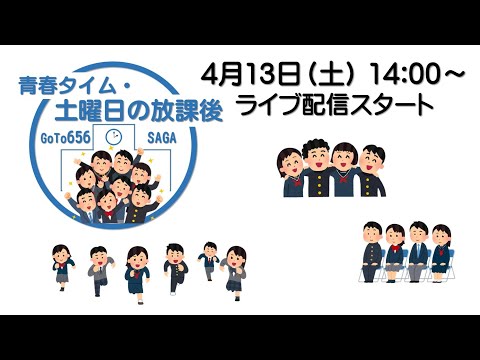 青春タイム・
土曜日の放課後
GoTo656 SAGA

4月13日（土）14:00～
ライブ配信スタート